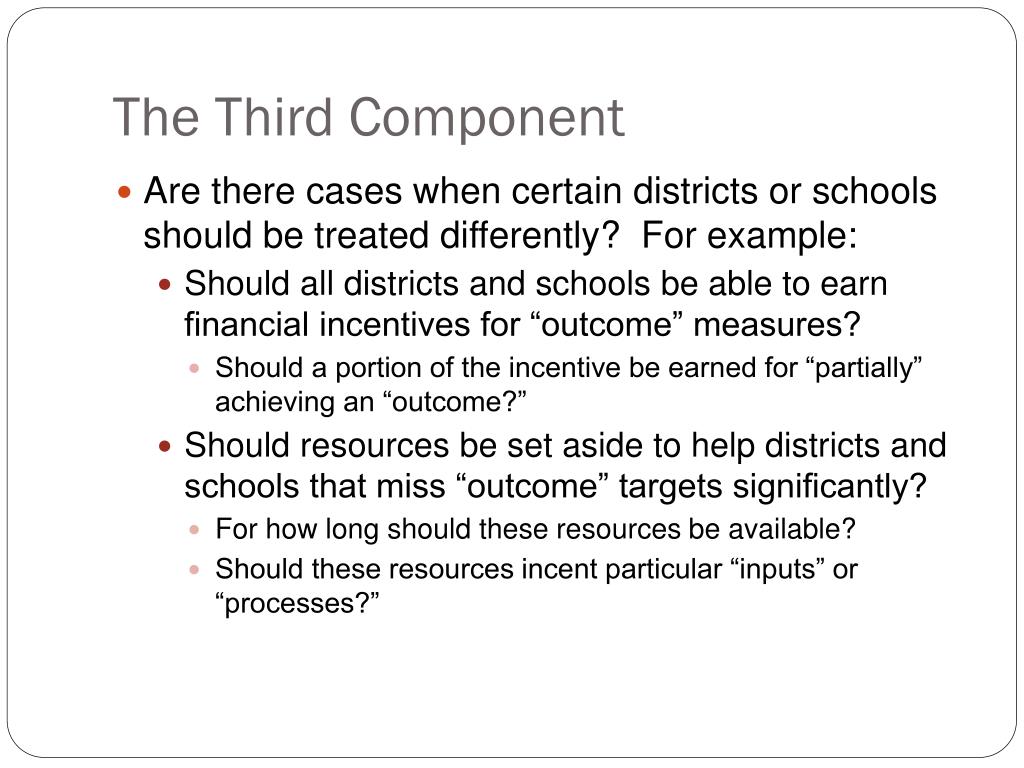 The Third Component

Are there cases when certain districts or schools should be treated differently? For example:

Should all districts and schools be able to earn financial incentives for “outcome” measures?

Should a portion of the incentive be earned for “partially” achieving an “outcome?”

Should resources be set aside to help districts and schools that miss “outcome” targets significantly?

For how long should these resources be available?

Should these resources incent particular “inputs” or “processes?”